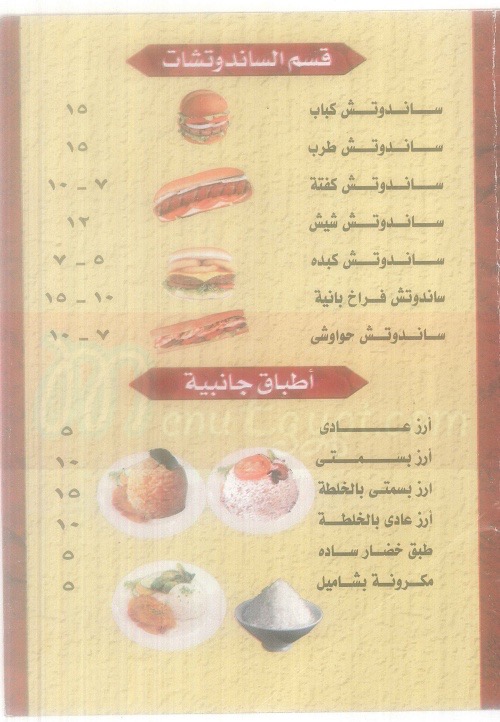 قسم الساندوتشات

ساندوتش كباب ١٥
ساندوتش طرب ١٥
ساندوتش كفتة ٧ _ ١٠
ساندوتش شيش ١٢
ساندوتش كبده ٥ _ ٧
ساندوتش فراخ بانية ١٠ _ ١٥
ساندوتش حواوشى ٧ _ ١٠

أطباق جانبية

أرز عادى ٥
أرز بسمتى ١٠
ارز بسمتى بالخلطة ١٥
أرز عادى بالخلطة ١٠
طبق خضار ساده ٥
مكرونة بشاميل ٥

Menu Egypt.com